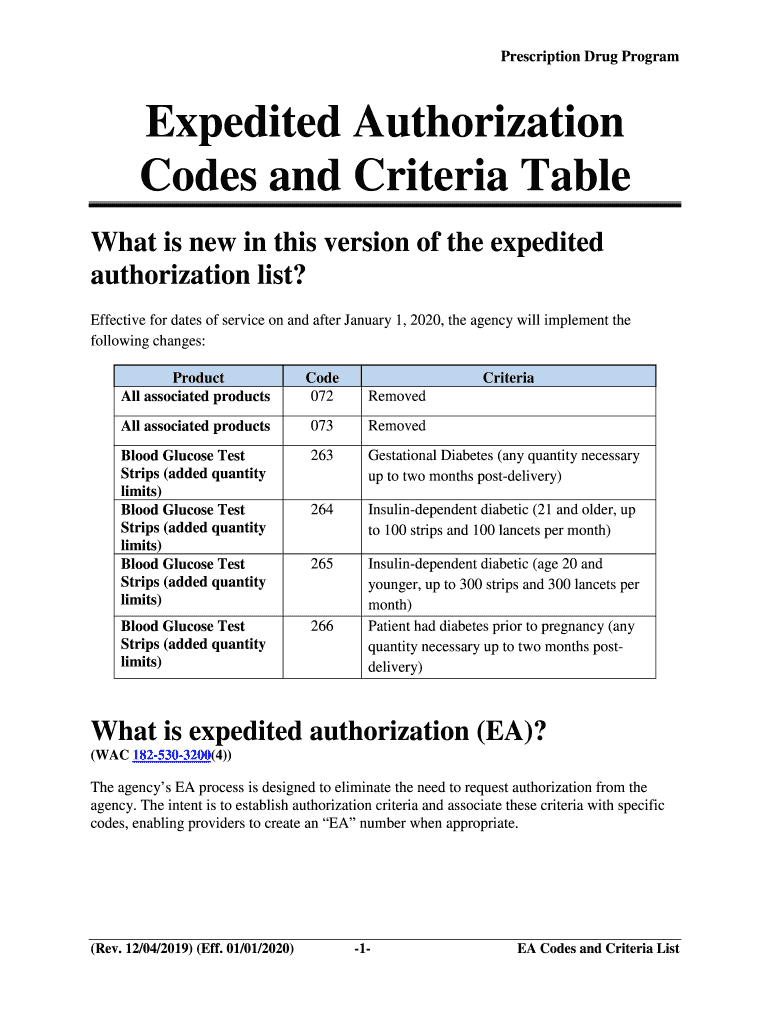 Prescription Drug Program

Expedited Authorization Codes and Criteria Table

What is new in this version of the expedited authorization list?

Effective for dates of service on and after January 1, 2020, the agency will implement the following changes:

| Product | Code | Criteria |
|---|---|---|
| All associated products | 072 | Removed |
| All associated products | 073 | Removed |
| Blood Glucose Test Strips (added quantity limits) | 263 | Gestational Diabetes (any quantity necessary up to two months post-delivery) |
| Blood Glucose Test Strips (added quantity limits) | 264 | Insulin-dependent diabetic (21 and older, up to 100 strips and 100 lancets per month) |
| Blood Glucose Test Strips (added quantity limits) | 265 | Insulin-dependent diabetic (age 20 and younger, up to 300 strips and 300 lancets per month) |
| Blood Glucose Test Strips (added quantity limits) | 266 | Patient had diabetes prior to pregnancy (any quantity necessary up to two months post-delivery) |

What is expedited authorization (EA)?
(WAC 182-530-3200(4))

The agency's EA process is designed to eliminate the need to request authorization from the agency. The intent is to establish authorization criteria and associate these criteria with specific codes, enabling providers to create an "EA" number when appropriate.

(Rev. 12/04/2019) (Eff. 01/01/2020) -1- EA Codes and Criteria List